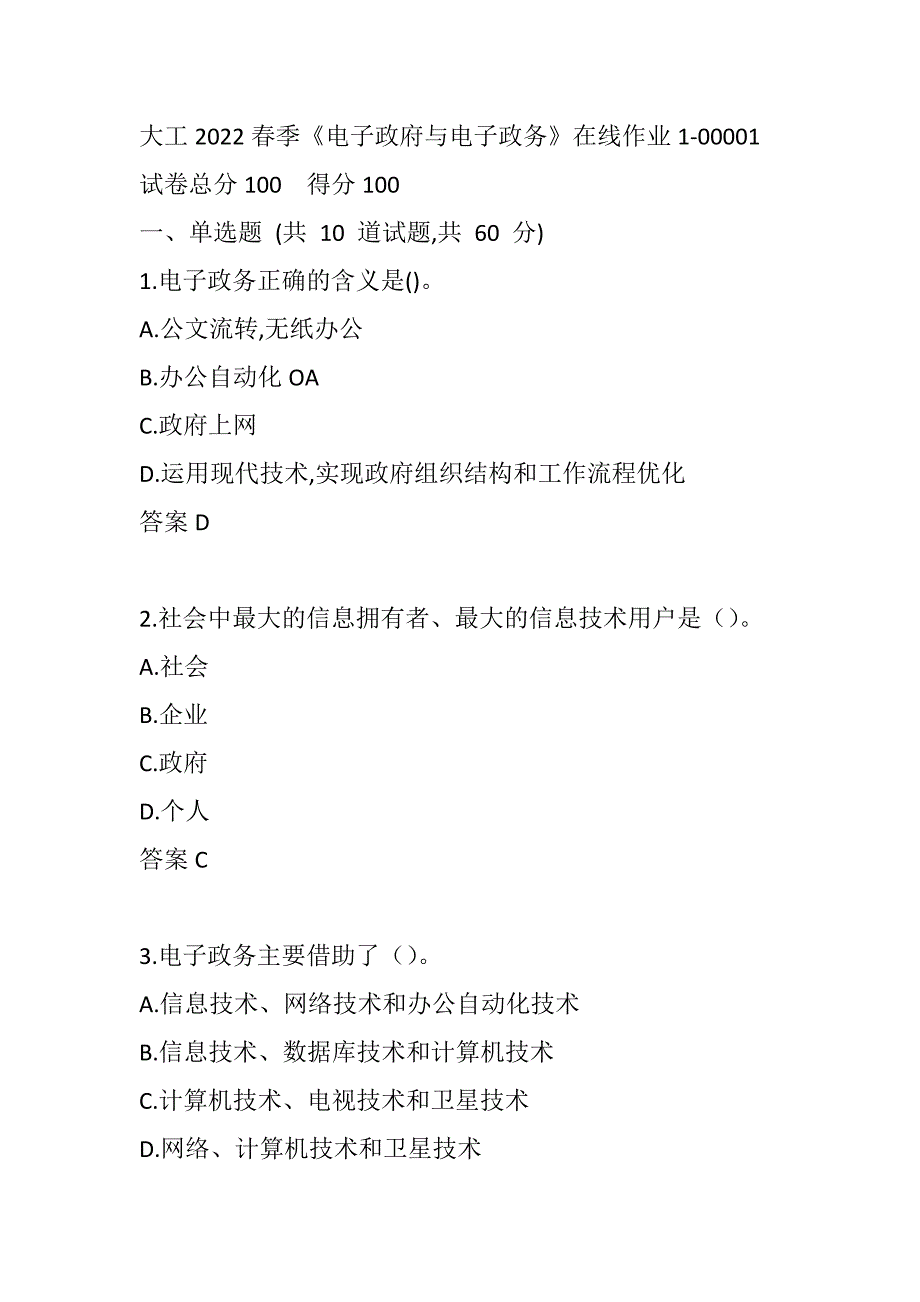 大工 2022 春季《电子政府与电子政务》在线作业 1-00001

试卷总分 100　得分 100

一、单选题 (共 10 道试题,共 60 分)

1.电子政务正确的含义是()。

A.公文流转,无纸办公

B.办公自动化 OA

C.政府上网

D.运用现代技术,实现政府组织结构和工作流程优化

答案 D

2.社会中最大的信息拥有者、最大的信息技术用户是（）。

A.社会

B.企业

C.政府

D.个人

答案 C

3.电子政务主要借助了（）。

A.信息技术、网络技术和办公自动化技术

B.信息技术、数据库技术和计算机技术

C.计算机技术、电视技术和卫星技术

D.网络、计算机技术和卫星技术